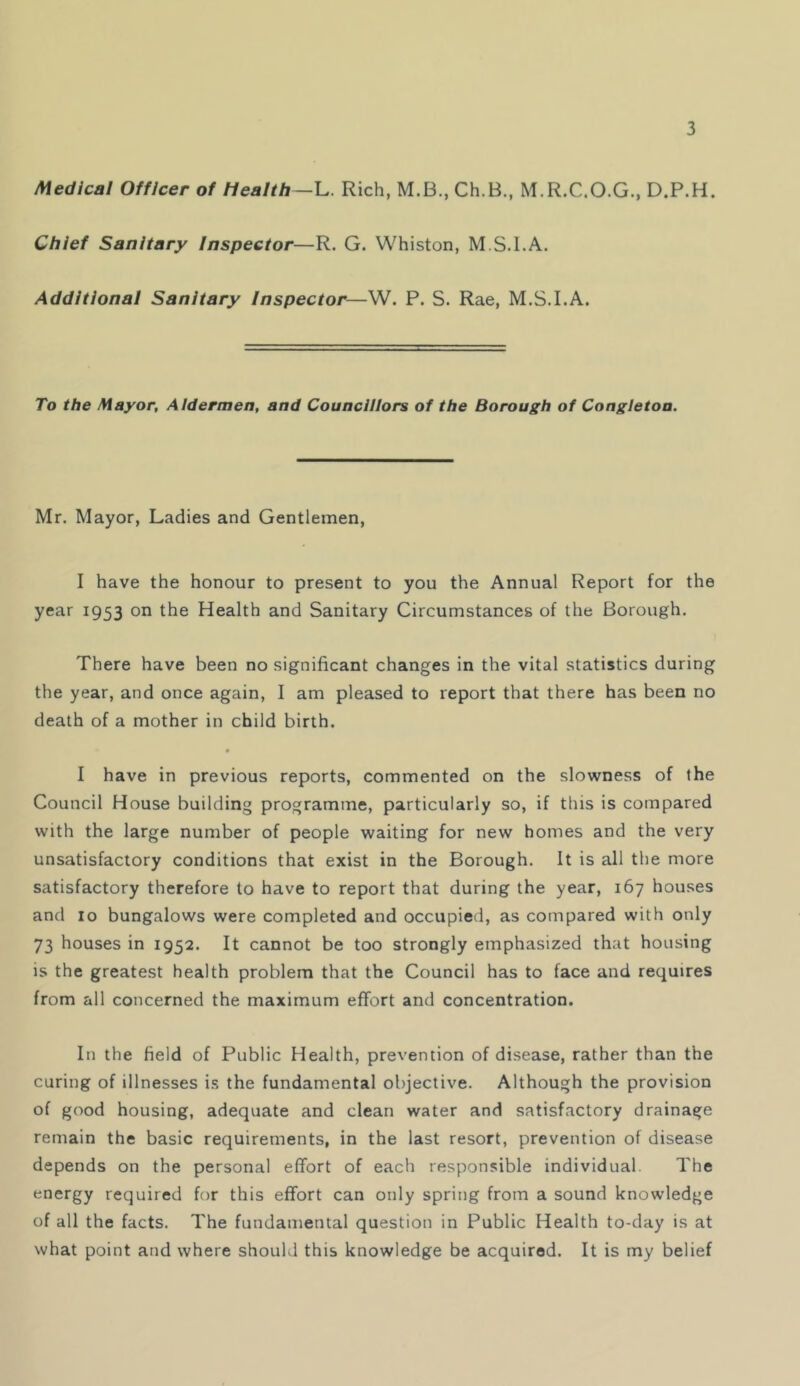 3

Medical Officer of Health—L. Rich, M.B., Ch.B., M.R.C.O.G., D.P.H.

Chief Sanitary Inspector—R. G. Whiston, M.S.I.A.

Additional Sanitary Inspector—W. P. S. Rae, M.S.I.A.

To the Mayor, Aldermen, and Councillors of the Borough of Congleton.

Mr. Mayor, Ladies and Gentlemen,

I have the honour to present to you the Annual Report for the year 1953 on the Health and Sanitary Circumstances of the Borough.

There have been no significant changes in the vital statistics during the year, and once again, I am pleased to report that there has been no death of a mother in child birth.

I have in previous reports, commented on the slowness of the Council House building programme, particularly so, if this is compared with the large number of people waiting for new homes and the very unsatisfactory conditions that exist in the Borough. It is all the more satisfactory therefore to have to report that during the year, 167 houses and 10 bungalows were completed and occupied, as compared with only 73 houses in 1952. It cannot be too strongly emphasized that housing is the greatest health problem that the Council has to face and requires from all concerned the maximum effort and concentration.

In the field of Public Health, prevention of disease, rather than the curing of illnesses is the fundamental objective. Although the provision of good housing, adequate and clean water and satisfactory drainage remain the basic requirements, in the last resort, prevention of disease depends on the personal effort of each responsible individual. The energy required for this effort can only spring from a sound knowledge of all the facts. The fundamental question in Public Health to-day is at what point and where should this knowledge be acquired. It is my belief